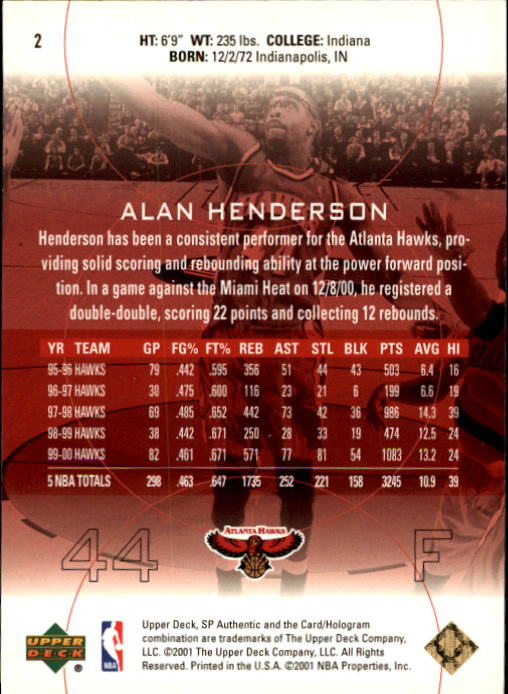 2

HT: 6'9" WT: 235 lbs. COLLEGE: Indiana
BORN: 12/2/72 Indianapolis, IN

ALAN HENDERSON

Henderson has been a consistent performer for the Atlanta Hawks, providing solid scoring and rebounding ability at the power forward position. In a game against the Miami Heat on 12/8/00, he registered a double-double, scoring 22 points and collecting 12 rebounds.

| YR TEAM | GP | FG% | FT% | REB | AST | STL | BLK | PTS | AVG | HI |
|---|---|---|---|---|---|---|---|---|---|---|
| 95-96 HAWKS | 79 | .442 | .595 | 356 | 51 | 44 | 43 | 503 | 6.4 | 16 |
| 96-97 HAWKS | 30 | .475 | .600 | 116 | 23 | 21 | 6 | 199 | 6.6 | 19 |
| 97-98 HAWKS | 69 | .485 | .652 | 442 | 73 | 42 | 36 | 986 | 14.3 | 39 |
| 98-99 HAWKS | 38 | .442 | .671 | 250 | 28 | 33 | 19 | 474 | 12.5 | 24 |
| 99-00 HAWKS | 82 | .461 | .671 | 571 | 77 | 81 | 54 | 1083 | 13.2 | 24 |
| 5 NBA TOTALS | 298 | .463 | .647 | 1735 | 252 | 221 | 158 | 3245 | 10.9 | 39 |

44

ATLANTA HAWKS

F

UPPER DECK

NBA

Upper Deck, SP Authentic and the Card/Hologram combination are trademarks of The Upper Deck Company, LLC. ©2001 The Upper Deck Company, LLC. All Rights Reserved. Printed in the U.S.A. ©2001 NBA Properties, Inc.